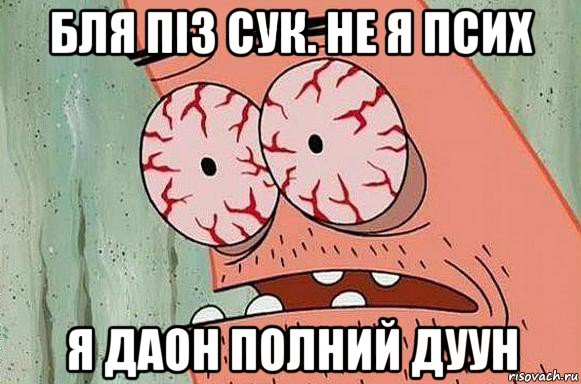 БЛЯ ПІЗ СУК. НЕ Я ПСИХ

Я ДАОН ПОЛНИЙ ДУУН

risovach.ru